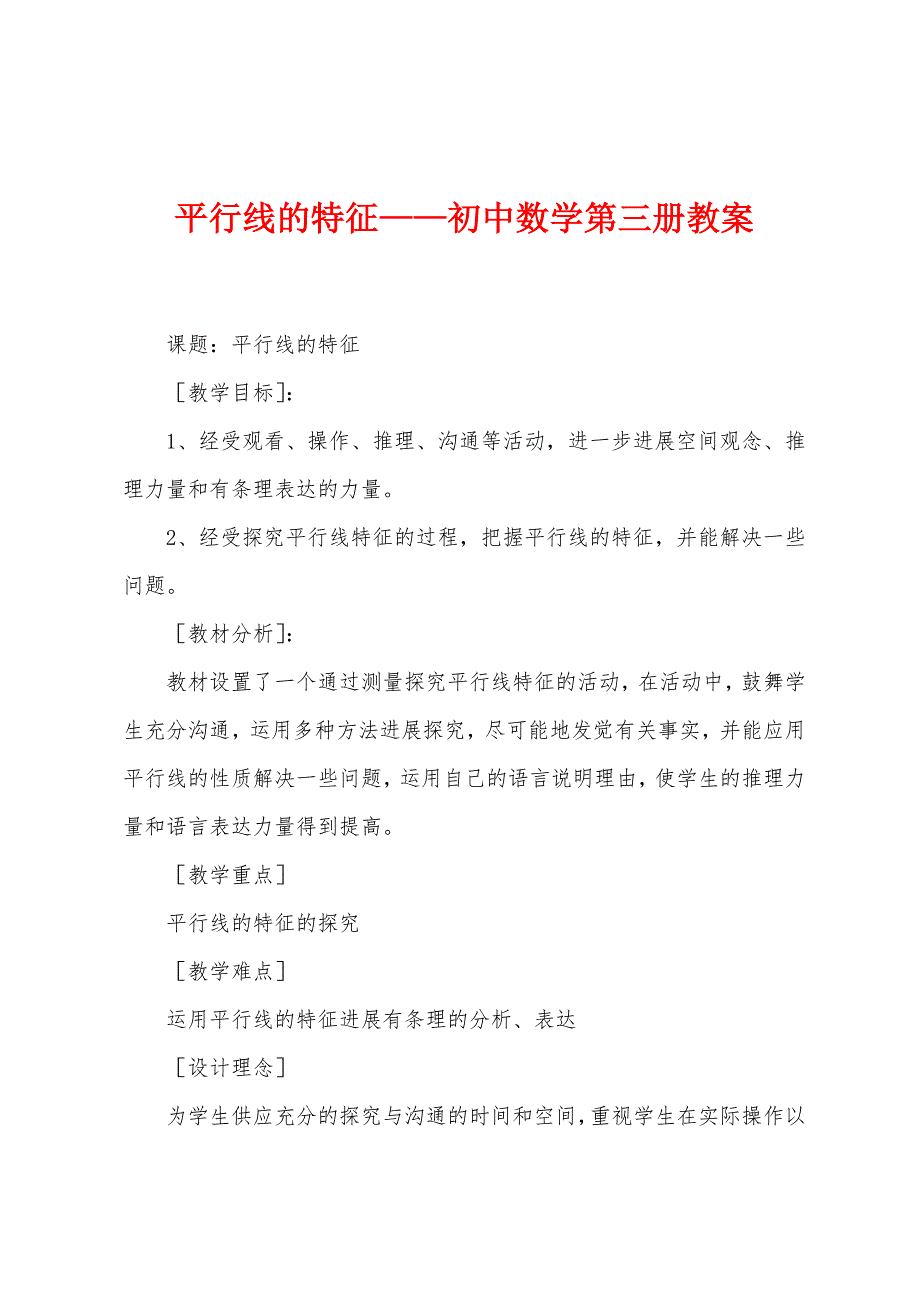 平行线的特征——初中数学第三册教案

课题：平行线的特征

［教学目标］:

1、经受观看、操作、推理、沟通等活动，进一步进展空间观念、推理力量和有条理表达的力量。

2、经受探究平行线特征的过程，把握平行线的特征，并能解决一些问题。

［教材分析］:

教材设置了一个通过测量探究平行线特征的活动，在活动中，鼓舞学生充分沟通，运用多种方法进展探究，尽可能地发觉有关事实，并能应用平行线的性质解决一些问题，运用自己的语言说明理由，使学生的推理力量和语言表达力量得到提高。

［教学重点］

平行线的特征的探究

［教学难点］

运用平行线的特征进展有条理的分析、表达

［设计理念］

为学生供应充分的探究与沟通的时间和空间，重视学生在实际操作以